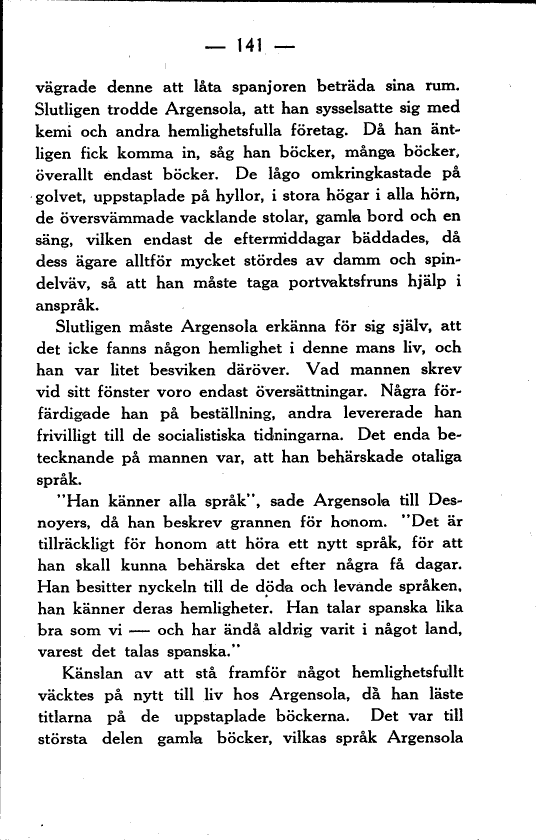 — 141 —

vägrade denne att låta spanjoren beträda sina rum. Slutligen trodde Argensola, att han sysselsatte sig med kemi och andra hemlighetsfulla företag. Då han äntligen fick komma in, såg han böcker, många böcker, överallt endast böcker. De lågo omkringkastade på golvet, uppstaplade på hyllor, i stora högar i alla hörn, de översvämmade vacklande stolar, gamla bord och en säng, vilken endast de eftermiddagar bäddades, då dess ägare alltför mycket stördes av damm och spindelväv, så att han måste taga portvaktsfruns hjälp i anspråk.

Slutligen måste Argensola erkänna för sig själv, att det icke fanns någon hemlighet i denne mans liv, och han var litet besviken däröver. Vad mannen skrev vid sitt fönster voro endast översättningar. Några förfärdigade han på beställning, andra levererade han frivilligt till de socialistiska tidningarna. Det enda betecknande på mannen var, att han behärskade otaliga språk.

"Han känner alla språk", sade Argensola till Desnoyers, då han beskrev grannen för honom. "Det är tillräckligt för honom att höra ett nytt språk, för att han skall kunna behärska det efter några få dagar. Han besitter nyckeln till de döda och levande språken, han känner deras hemligheter. Han talar spanska lika bra som vi — och har ändå aldrig varit i något land, varest det talas spanska."

Känslan av att stå framför något hemlighetsfullt väcktes på nytt till liv hos Argensola, då han läste titlarna på de uppstaplade böckerna. Det var till största delen gamla böcker, vilkas språk Argensola